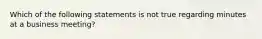 Which of the following statements is not true regarding minutes at a business meeting?